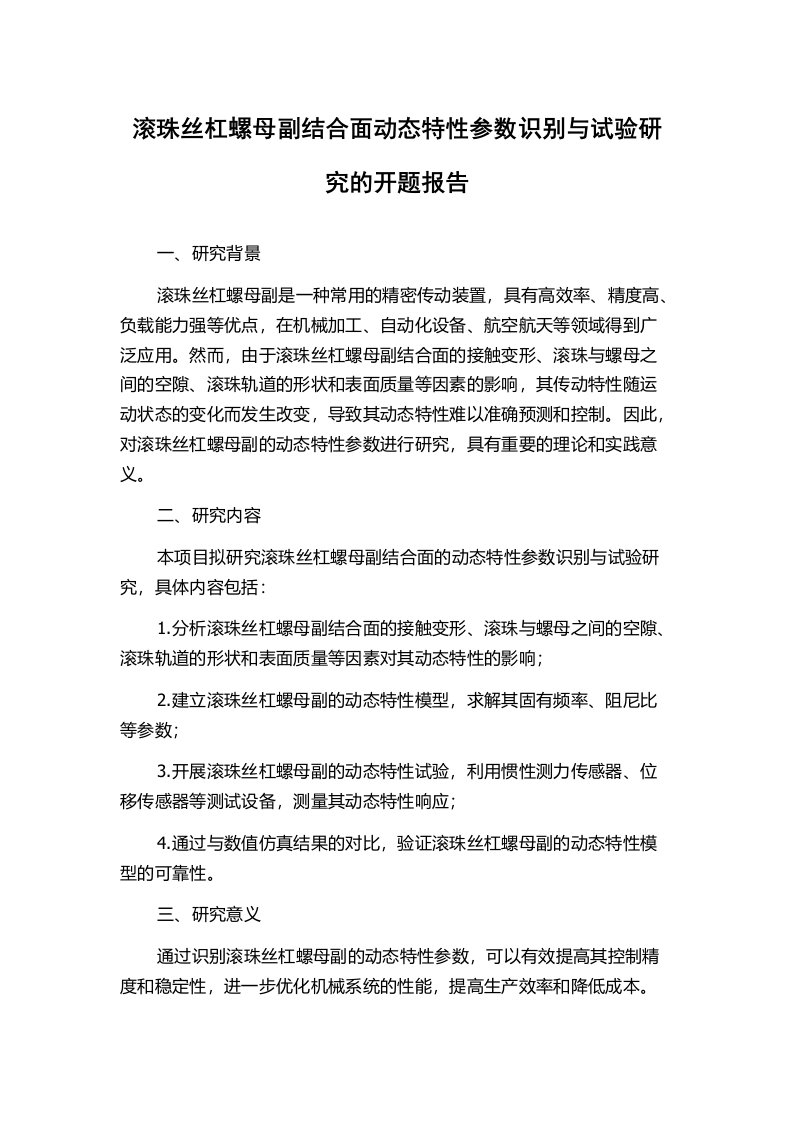 滚珠丝杠螺母副结合面动态特性参数识别与试验研究的开题报告

一、研究背景

滚珠丝杠螺母副是一种常用的精密传动装置，具有高效率、精度高、负载能力强等优点，在机械加工、自动化设备、航空航天等领域得到广泛应用。然而，由于滚珠丝杠螺母副结合面的接触变形、滚珠与螺母之间的空隙、滚珠轨道的形状和表面质量等因素的影响，其传动特性随运动状态的变化而发生改变，导致其动态特性难以准确预测和控制。因此，对滚珠丝杠螺母副的动态特性参数进行研究，具有重要的理论和实践意义。

二、研究内容

本项目拟研究滚珠丝杠螺母副结合面的动态特性参数识别与试验研究，具体内容包括：

1.分析滚珠丝杠螺母副结合面的接触变形、滚珠与螺母之间的空隙、滚珠轨道的形状和表面质量等因素对其动态特性的影响；

2.建立滚珠丝杠螺母副的动态特性模型，求解其固有频率、阻尼比等参数；

3.开展滚珠丝杠螺母副的动态特性试验，利用惯性测力传感器、位移传感器等测试设备，测量其动态特性响应；

4.通过与数值仿真结果的对比，验证滚珠丝杠螺母副的动态特性模型的可靠性。

三、研究意义

通过识别滚珠丝杠螺母副的动态特性参数，可以有效提高其控制精度和稳定性，进一步优化机械系统的性能，提高生产效率和降低成本。